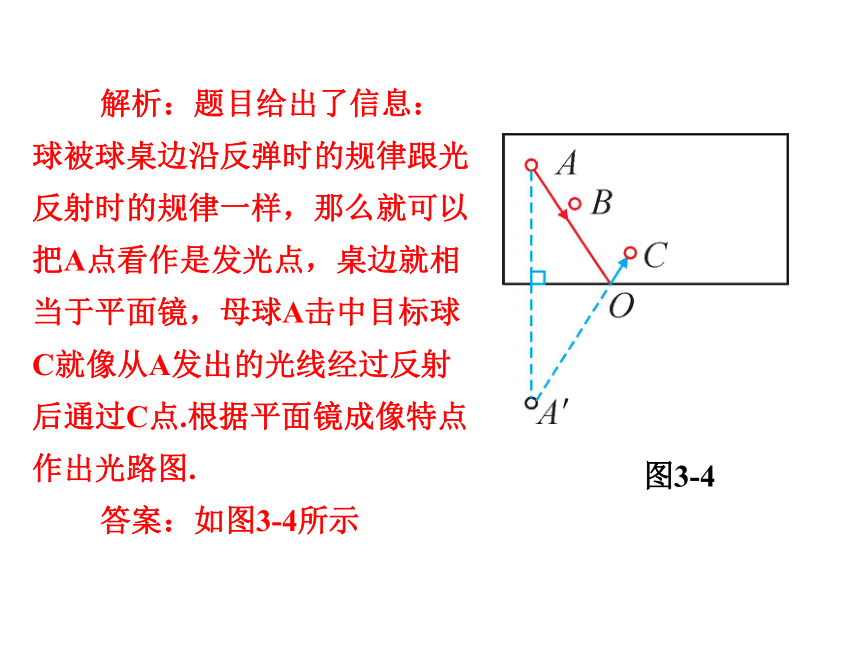 解析：题目给出了信息：球被球桌边沿反弹时的规律跟光反射时的规律一样，那么就可以把A点看作是发光点，桌边就相当于平面镜，母球A击中目标球C就像从A发出的光线经过反射后通过C点.根据平面镜成像特点作出光路图.

答案：如图3-4所示

$A$
$B$
$C$
$O$
$A'$

图3-4